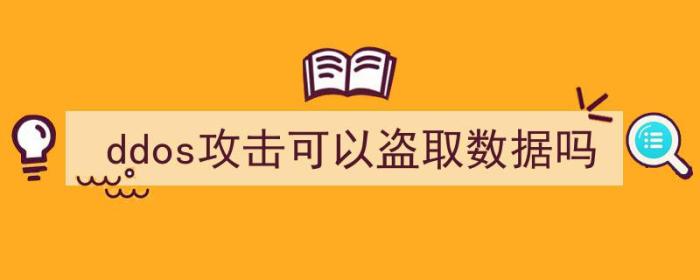 ddos攻击可以盗取数据吗